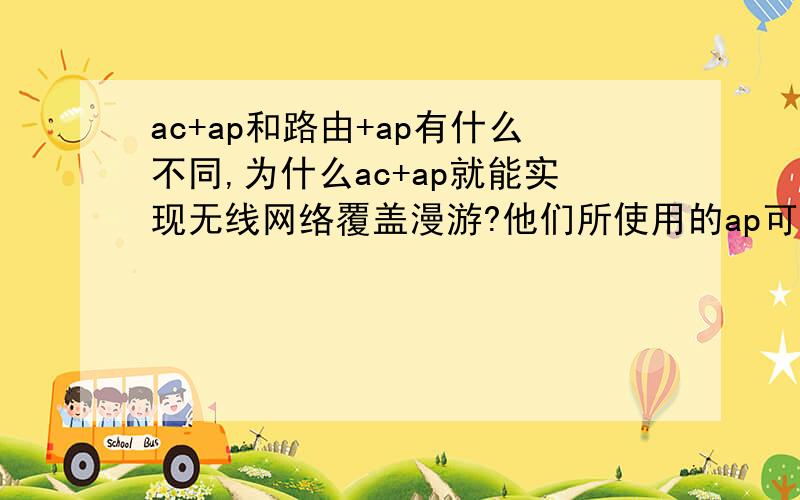 ac+ap和路由+ap有什么不同,为什么ac+ap就能实现无线网络覆盖漫游?他们所使用的ap可

School Bus